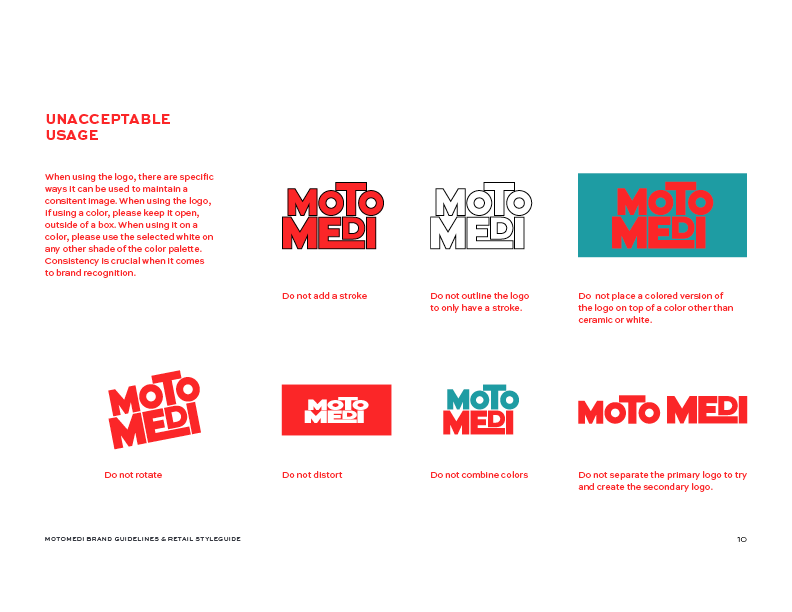 UNACCEPTABLE USAGE

When using the logo, there are specific ways it can be used to maintain a consitent image. When using the logo, if using a color, please keep it open, outside of a box. When using it on a color, please use the selected white on any other shade of the color palette. Consistency is crucial when it comes to brand recognition.

MOTO MEDI

Do not add a stroke

MOTO MEDI

Do not outline the logo to only have a stroke.

MOTO MEDI

Do not place a colored version of the logo on top of a color other than ceramic or white.

MOTO MEDI

Do not rotate

MOTO MEDI

Do not distort

MOTO MEDI

Do not combine colors

MOTO MEDI

Do not separate the primary logo to try and create the secondary logo.

MOTOMEDI BRAND GUIDELINES & RETAIL STYLEGUIDE

10